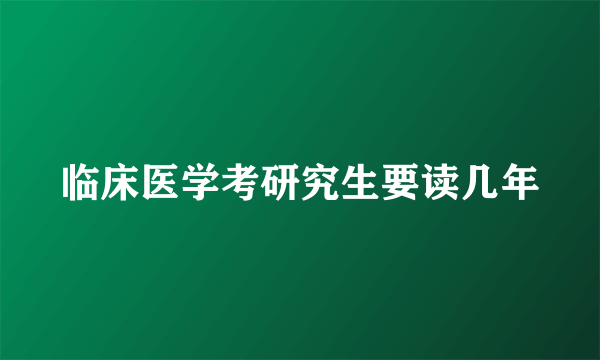 临床医学考研究生要读几年